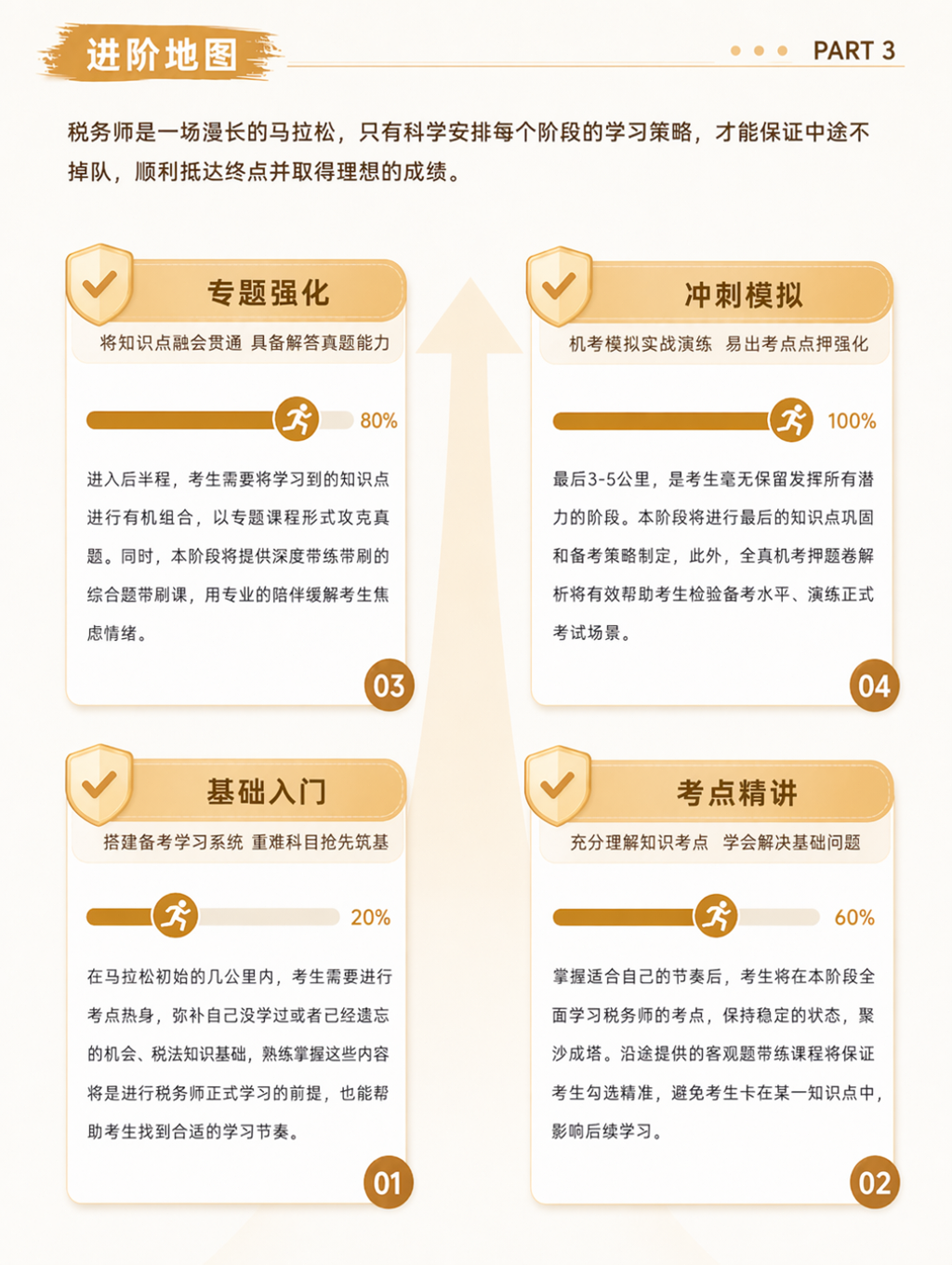 进阶地图

PART 3

税务师是一场漫长的马拉松，只有科学安排每个阶段的学习策略，才能保证中途不掉队，顺利抵达终点并取得理想的成绩。

专题强化

将知识点融会贯通 具备解答真题能力

80%

进入后半程，考生需要将学习到的知识点进行有机组合，以专题课程形式攻克真题。同时，本阶段将提供深度带练带刷的综合题带刷课，用专业的陪伴缓解考生焦虑情绪。

03

冲刺模拟

机考模拟实战演练 易出考点点押强化

100%

最后3-5公里，是考生毫无保留发挥所有潜力的阶段。本阶段将进行最后的知识点巩固和备考策略制定，此外，全真机考押题卷解析将有效帮助考生检验备考水平、演练正式考试场景。

04

基础入门

搭建备考学习系统 重难科目抢先筑基

20%

在马拉松初始的几公里内，考生需要进行考点热身，弥补自己没学过或者已经遗忘的机会、税法知识基础，熟练掌握这些内容将是进行税务师正式学习的前提，也能帮助考生找到合适的学习节奏。

01

考点精讲

充分理解知识考点 学会解决基础问题

60%

掌握适合自己的节奏后，考生将在本阶段全面学习税务师的考点，保持稳定的状态，聚沙成塔。沿途提供的客观题带练课程将保证考生勾选精准，避免考生卡在某一知识点中，影响后续学习。

02